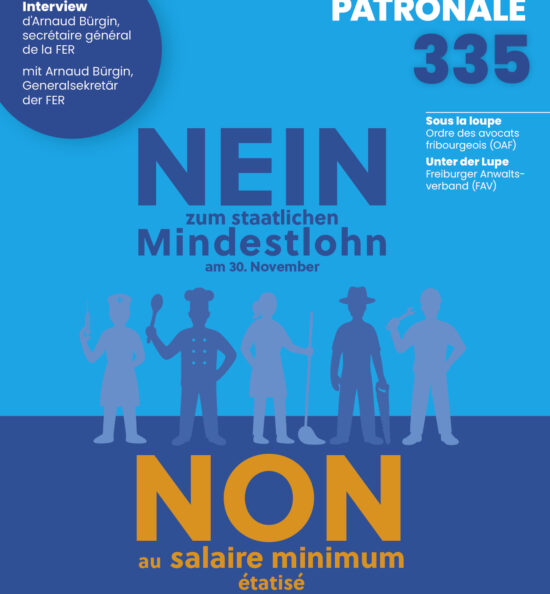 Interview
d'Arnaud Bürgin, secrétaire général de la FER

mit Arnaud Bürgin, Generalsekretär der FER

PATRONALE
335

Sous la loupe
Ordre des avocats fribourgeois (OAF)

Unter der Lupe
Freiburger Anwaltsverband (FAV)

NEIN
zum staatlichen
Mindestlohn
am 30. November

NON
au salaire minimum
étatisé